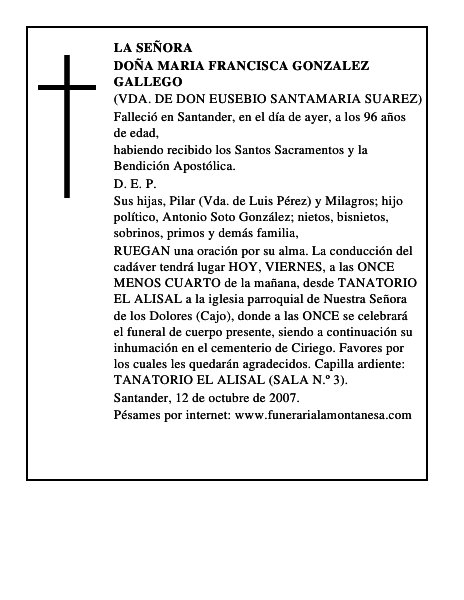 LA SEÑORA
DOÑA MARIA FRANCISCA GONZALEZ GALLEGO
(VDA. DE DON EUSEBIO SANTAMARIA SUAREZ)
Falleció en Santander, en el día de ayer, a los 96 años de edad,
habiendo recibido los Santos Sacramentos y la Bendición Apostólica.
D. E. P.
Sus hijas, Pilar (Vda. de Luis Pérez) y Milagros; hijo político, Antonio Soto González; nietos, bisnietos, sobrinos, primos y demás familia,
RUEGAN una oración por su alma. La conducción del cadáver tendrá lugar HOY, VIERNES, a las ONCE MENOS CUARTO de la mañana, desde TANATORIO EL ALISAL a la iglesia parroquial de Nuestra Señora de los Dolores (Cajo), donde a las ONCE se celebrará el funeral de cuerpo presente, siendo a continuación su inhumación en el cementerio de Ciriego. Favores por los cuales les quedarán agradecidos. Capilla ardiente: TANATORIO EL ALISAL (SALA N.º 3).
Santander, 12 de octubre de 2007.
Pésames por internet: www.funerarialamontanesa.com